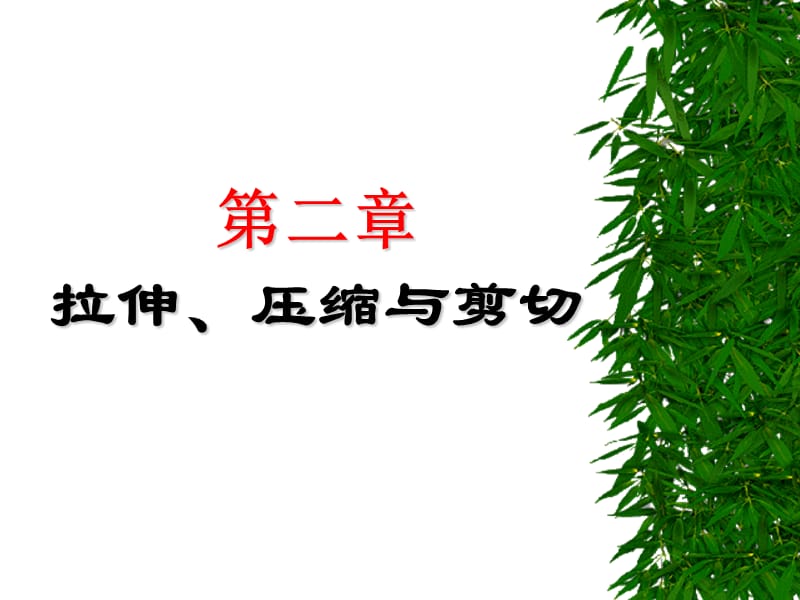 第二章

拉伸、压缩与剪切